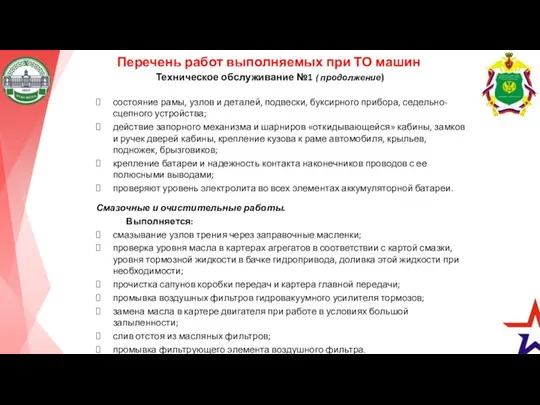 Перечень работ выполняемых при ТО машин
Техническое обслуживание №1 ( продолжение)

состояние рамы, узлов и деталей, подвески, буксирного прибора, седельно-сцепного устройства;
действие запорного механизма и шарниров «откидывающейся» кабины, замков и ручек дверей кабины, крепление кузова к раме автомобиля, крыльев, подножек, брызговиков;
крепление батареи и надежность контакта наконечников проводов с ее полюсными выводами;
проверяют уровень электролита во всех элементах аккумуляторной батареи.

Смазочные и очистительные работы.
Выполняется:
смазывание узлов трения через заправочные масленки;
проверка уровня масла в картерах агрегатов в соответствии с картой смазки, уровня тормозной жидкости в бачке гидропривода, доливка этой жидкости при необходимости;
прочистка сапунов коробки передач и картера главной передачи;
промывка воздушных фильтров гидровакуумного усилителя тормозов;
замена масла в картере двигателя при работе в условиях большой запыленности;
слив отстоя из масляных фильтров;
промывка фильтрующего элемента воздушного фильтра.